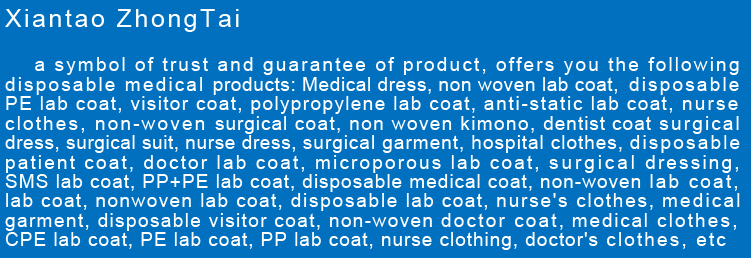 Xiantao ZhongTai

a symbol of trust and guarantee of product, offers you the following disposable medical products: Medical dress, non woven lab coat, disposable PE lab coat, visitor coat, polypropylene lab coat, anti-static lab coat, nurse clothes, non-woven surgical coat, non woven kimono, dentist coat surgical dress, surgical suit, nurse dress, surgical garment, hospital clothes, disposable patient coat, doctor lab coat, microporous lab coat, surgical dressing, SMS lab coat, PP+PE lab coat, disposable medical coat, non-woven lab coat, lab coat, nonwoven lab coat, disposable lab coat, nurse's clothes, medical garment, disposable visitor coat, non-woven doctor coat, medical clothes, CPE lab coat, PE lab coat, PP lab coat, nurse clothing, doctor's clothes, etc